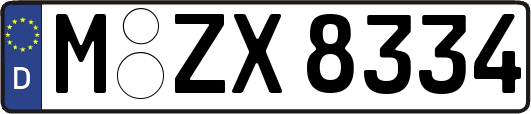 D M ZX 8334